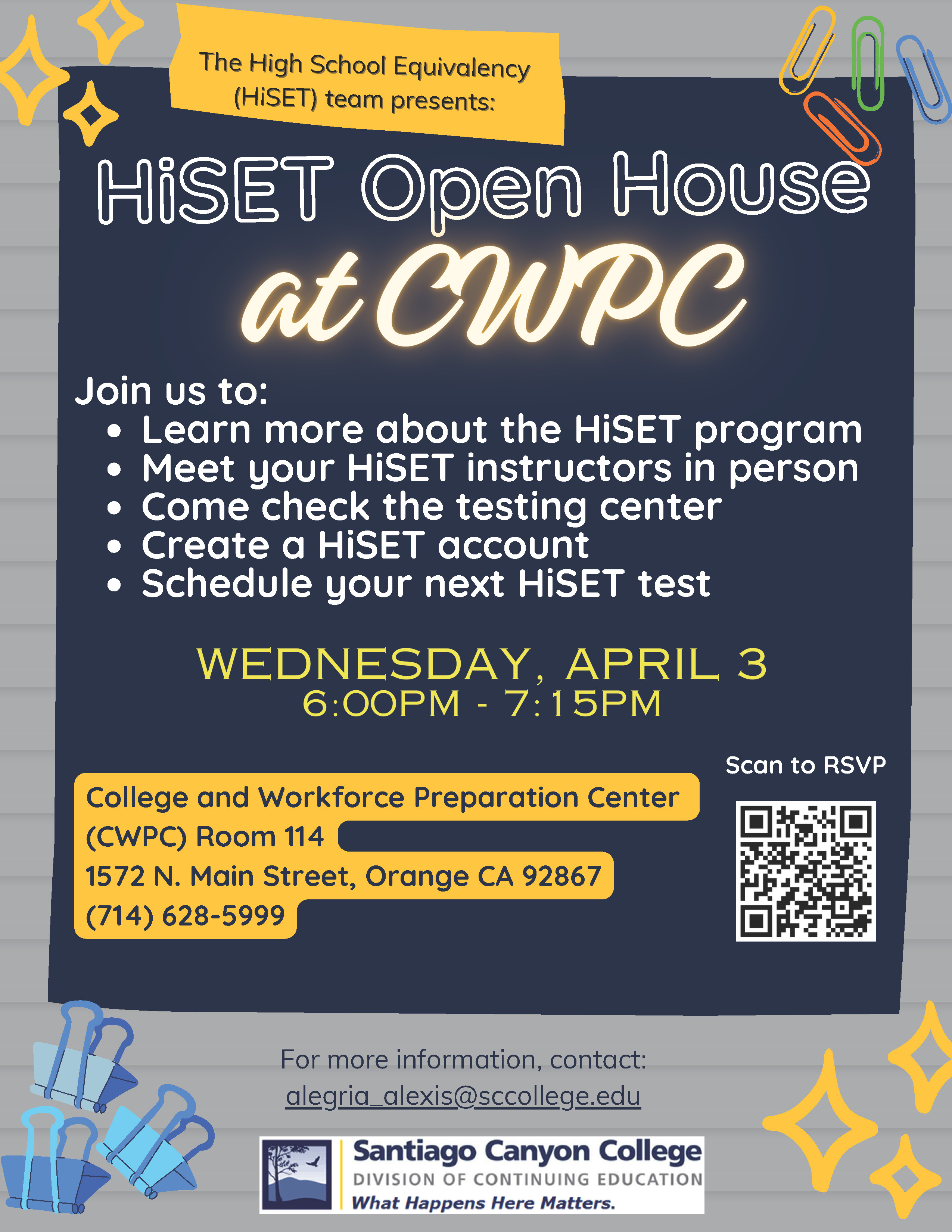 The High School Equivalency (HiSET) team presents:

HiSET Open House at CWPC

Join us to:
• Learn more about the HiSET program
• Meet your HiSET instructors in person
• Come check the testing center
• Create a HiSET account
• Schedule your next HiSET test

WEDNESDAY, APRIL 3
6:00PM - 7:15PM

College and Workforce Preparation Center
(CWPC) Room 114
1572 N. Main Street, Orange CA 92867
(714) 628-5999

Scan to RSVP

For more information, contact:
alegria_alexis@sccollege.edu

Santiago Canyon College
DIVISION OF CONTINUING EDUCATION
What Happens Here Matters.